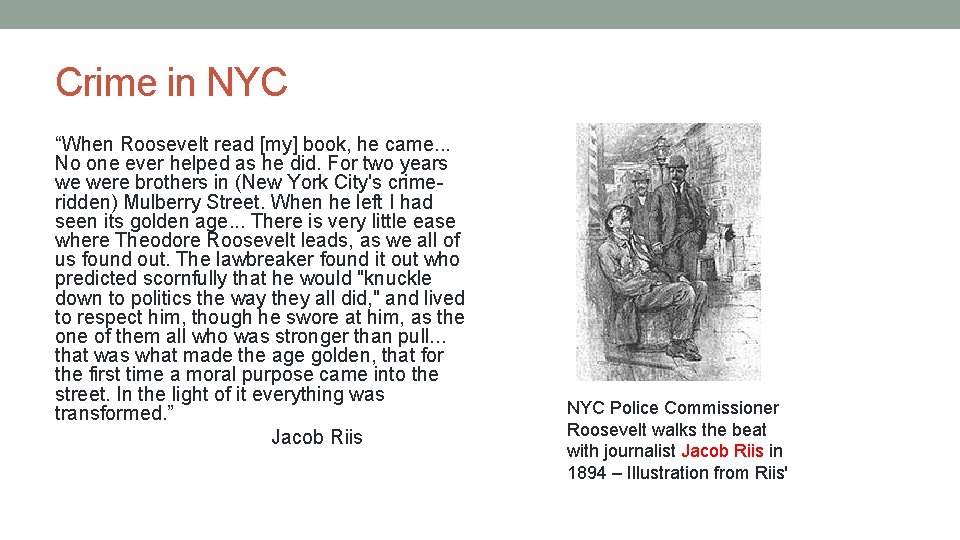 Crime in NYC

"When Roosevelt read [my] book, he came... No one ever helped as he did. For two years we were brothers in (New York City's crime-ridden) Mulberry Street. When he left I had seen its golden age... There is very little ease where Theodore Roosevelt leads, as we all of us found out. The lawbreaker found it out who predicted scornfully that he would "knuckle down to politics the way they all did," and lived to respect him, though he swore at him, as the one of them all who was stronger than pull... that was what made the age golden, that for the first time a moral purpose came into the street. In the light of it everything was transformed."

Jacob Riis

NYC Police Commissioner Roosevelt walks the beat with journalist Jacob Riis in 1894 – Illustration from Riis'